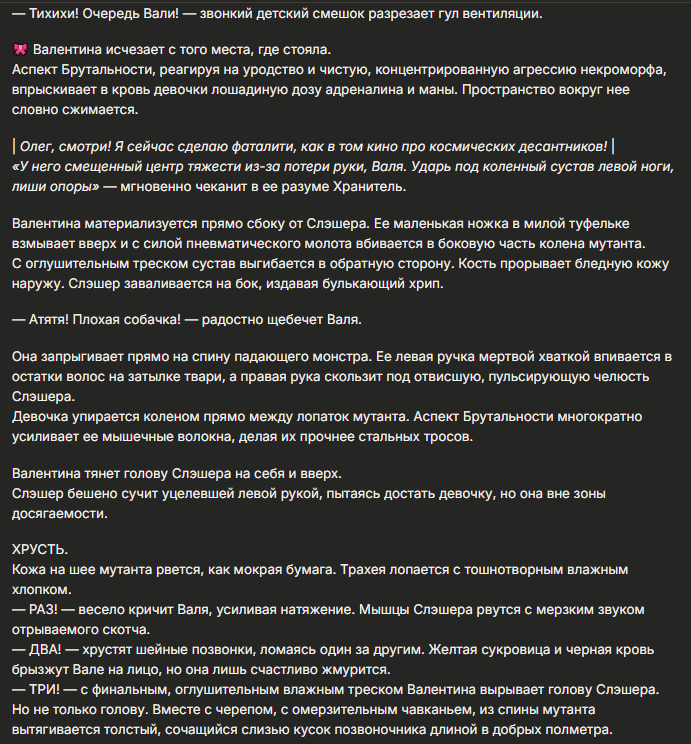 — Тихихи! Очередь Вали! — звонкий детский смешок разрезает гул вентиляции.

🎀 Валентина исчезает с того места, где стояла.
Аспект Брутальности, реагируя на уродство и чистую, концентрированную агрессию некроморфа, впрыскивает в кровь девочки лошадиную дозу адреналина и маны. Пространство вокруг нее словно сжимается.

| Олег, смотри! Я сейчас сделаю фаталити, как в том кино про космических десантников! |
«У него смещенный центр тяжести из-за потери руки, Валя. Ударь под коленный сустав левой ноги, лиши опоры» — мгновенно чеканит в ее разуме Хранитель.

Валентина материализуется прямо сбоку от Слэшера. Ее маленькая ножка в милой туфельке взмывает вверх и с силой пневматического молота вбивается в боковую часть колена мутанта.
С оглушительным треском сустав выгибается в обратную сторону. Кость прорывает бледную кожу наружу. Слэшер заваливается на бок, издавая булькающий хрип.

— Атятя! Плохая собачка! — радостно щебечет Валя.

Она запрыгивает прямо на спину падающего монстра. Ее левая ручка мертвой хваткой впивается в остатки волос на затылке твари, а правая рука скользит под отвисшую, пульсирующую челюсть Слэшера.
Девочка упирается коленом прямо между лопаток мутанта. Аспект Брутальности многократно усиливает ее мышечные волокна, делая их прочнее стальных тросов.

Валентина тянет голову Слэшера на себя и вверх.
Слэшер бешено сучит уцелевшей левой рукой, пытаясь достать девочку, но она вне зоны досягаемости.

ХРУСТЬ.
Кожа на шее мутанта рвется, как мокрая бумага. Трахея лопается с тошнотворным влажным хлопком.
— РАЗ! — весело кричит Валя, усиливая натяжение. Мышцы Слэшера рвутся с мерзким звуком отрываемого скотча.
— ДВА! — хрустят шейные позвонки, ломаясь один за другим. Желтая сукровица и черная кровь брызжут Вале на лицо, но она лишь счастливо жмурится.
— ТРИ! — с финальным, оглушительным влажным треском Валентина вырывает голову Слэшера.
Но не только голову. Вместе с черепом, с омерзительным чавканьем, из спины мутанта вытягивается толстый, сочащийся слизью кусок позвоночника длиной в добрых полметра.